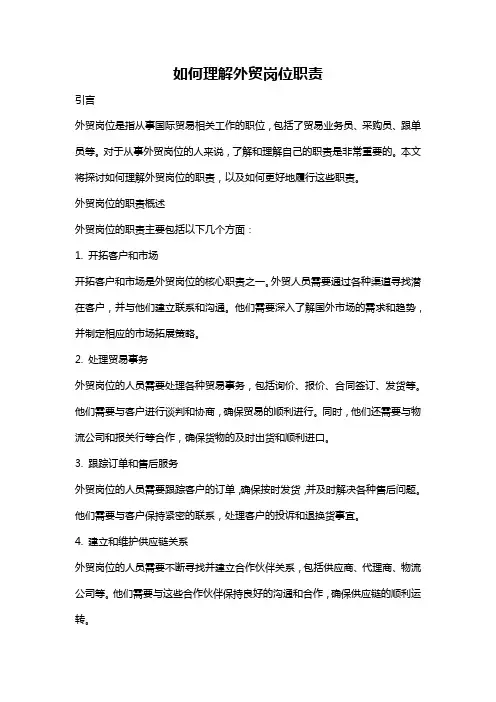 如何理解外贸岗位职责

引言

外贸岗位是指从事国际贸易相关工作的职位，包括了贸易业务员、采购员、跟单员等。对于从事外贸岗位的人来说，了解和理解自己的职责是非常重要的。本文将探讨如何理解外贸岗位的职责，以及如何更好地履行这些职责。

外贸岗位的职责概述

外贸岗位的职责主要包括以下几个方面：

1. 开拓客户和市场

开拓客户和市场是外贸岗位的核心职责之一。外贸人员需要通过各种渠道寻找潜在客户，并与他们建立联系和沟通。他们需要深入了解国外市场的需求和趋势，并制定相应的市场拓展策略。

2. 处理贸易事务

外贸岗位的人员需要处理各种贸易事务，包括询价、报价、合同签订、发货等。他们需要与客户进行谈判和协商，确保贸易的顺利进行。同时，他们还需要与物流公司和报关行等合作，确保货物的及时出货和顺利进口。

3. 跟踪订单和售后服务

外贸岗位的人员需要跟踪客户的订单，确保按时发货，并及时解决各种售后问题。他们需要与客户保持紧密的联系，处理客户的投诉和退换货事宜。

4. 建立和维护供应链关系

外贸岗位的人员需要不断寻找并建立合作伙伴关系，包括供应商、代理商、物流公司等。他们需要与这些合作伙伴保持良好的沟通和合作，确保供应链的顺利运转。